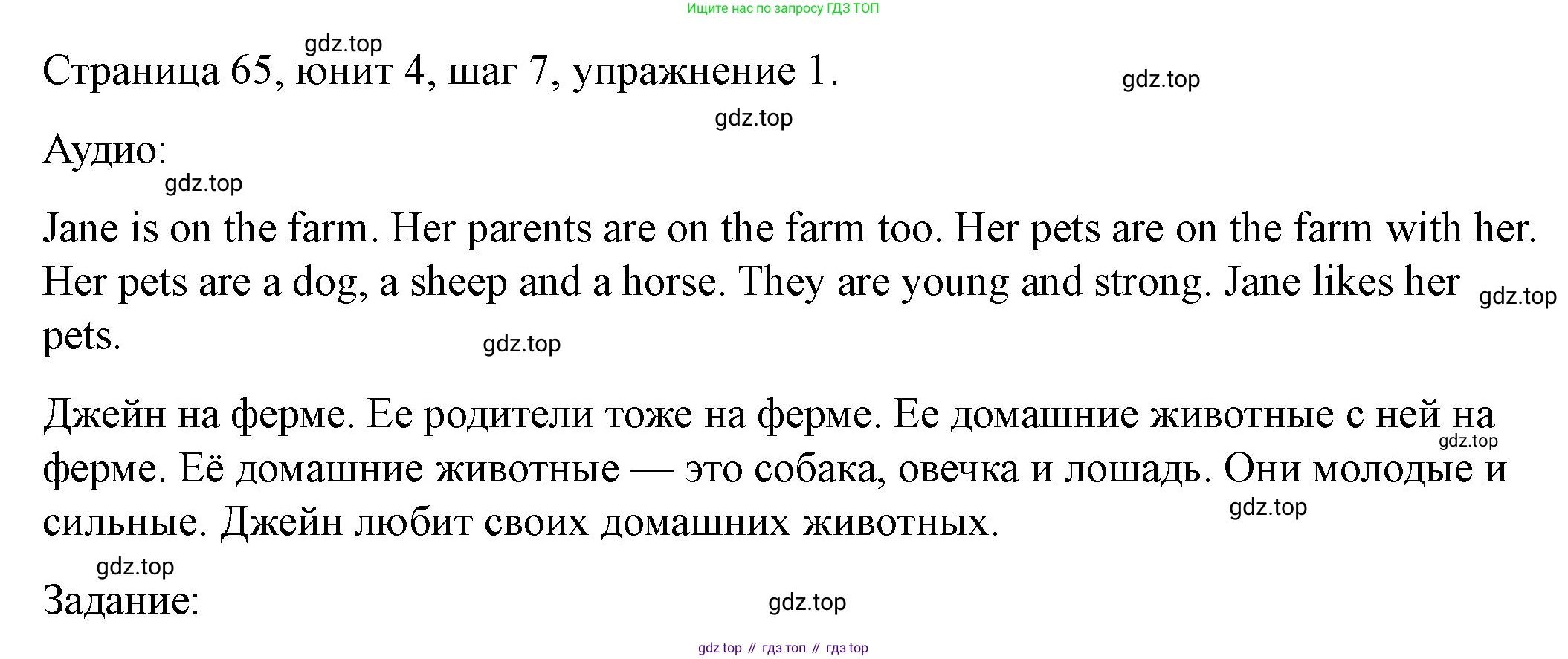 Ищите нас по запросу ГДЗ ТОП

gdz.top

Страница 65, юнит 4, шаг 7, упражнение 1.

gdz.top

gdz.top

Аудио:

gdz.top

Jane is on the farm. Her parents are on the farm too. Her pets are on the farm with her. Her pets are a dog, a sheep and a horse. They are young and strong. Jane likes her pets.

gdz.top

gdz.top

Джейн на ферме. Ее родители тоже на ферме. Ее домашние животные с ней на ферме. Её домашние животные — это собака, овечка и лошадь. Они молодые и сильные. Джейн любит своих домашних животных.

gdz.top

gdz.top

gdz.top

Задание:

gdz.top

gdz top // гдз топ // гдз top